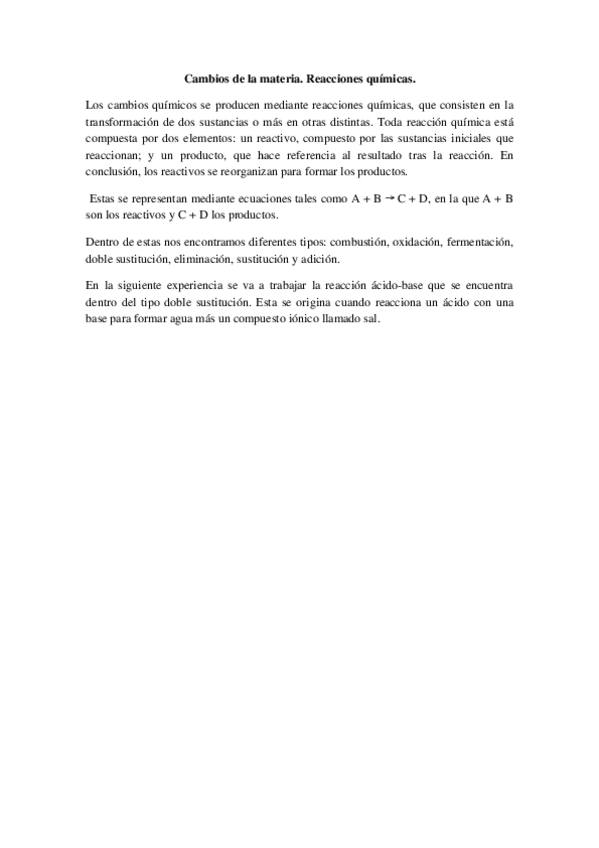 Cambios de la materia. Reacciones químicas.

Los cambios químicos se producen mediante reacciones químicas, que consisten en la transformación de dos sustancias o más en otras distintas. Toda reacción química está compuesta por dos elementos: un reactivo, compuesto por las sustancias iniciales que reaccionan; y un producto, que hace referencia al resultado tras la reacción. En conclusión, los reactivos se reorganizan para formar los productos.

Estas se representan mediante ecuaciones tales como $A + B \rightarrow C + D$, en la que $A + B$ son los reactivos y $C + D$ los productos.

Dentro de estas nos encontramos diferentes tipos: combustión, oxidación, fermentación, doble sustitución, eliminación, sustitución y adición.

En la siguiente experiencia se va a trabajar la reacción ácido-base que se encuentra dentro del tipo doble sustitución. Esta se origina cuando reacciona un ácido con una base para formar agua más un compuesto iónico llamado sal.